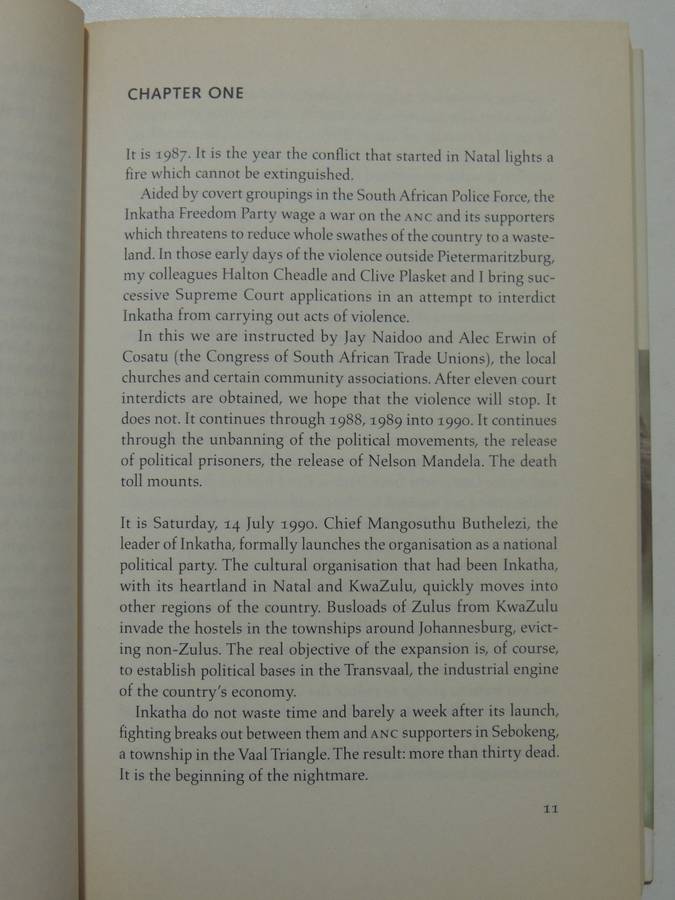 CHAPTER ONE

It is 1987. It is the year the conflict that started in Natal lights a fire which cannot be extinguished.

Aided by covert groupings in the South African Police Force, the Inkatha Freedom Party wage a war on the ANC and its supporters which threatens to reduce whole swathes of the country to a wasteland. In those early days of the violence outside Pietermaritzburg, my colleagues Halton Cheadle and Clive Plasket and I bring successive Supreme Court applications in an attempt to interdict Inkatha from carrying out acts of violence.

In this we are instructed by Jay Naidoo and Alec Erwin of Cosatu (the Congress of South African Trade Unions), the local churches and certain community associations. After eleven court interdicts are obtained, we hope that the violence will stop. It does not. It continues through 1988, 1989 into 1990. It continues through the unbanning of the political movements, the release of political prisoners, the release of Nelson Mandela. The death toll mounts.

It is Saturday, 14 July 1990. Chief Mangosuthu Buthelezi, the leader of Inkatha, formally launches the organisation as a national political party. The cultural organisation that had been Inkatha, with its heartland in Natal and KwaZulu, quickly moves into other regions of the country. Busloads of Zulus from KwaZulu invade the hostels in the townships around Johannesburg, evicting non-Zulus. The real objective of the expansion is, of course, to establish political bases in the Transvaal, the industrial engine of the country's economy.

Inkatha do not waste time and barely a week after its launch, fighting breaks out between them and ANC supporters in Sebokeng, a township in the Vaal Triangle. The result: more than thirty dead. It is the beginning of the nightmare.

11